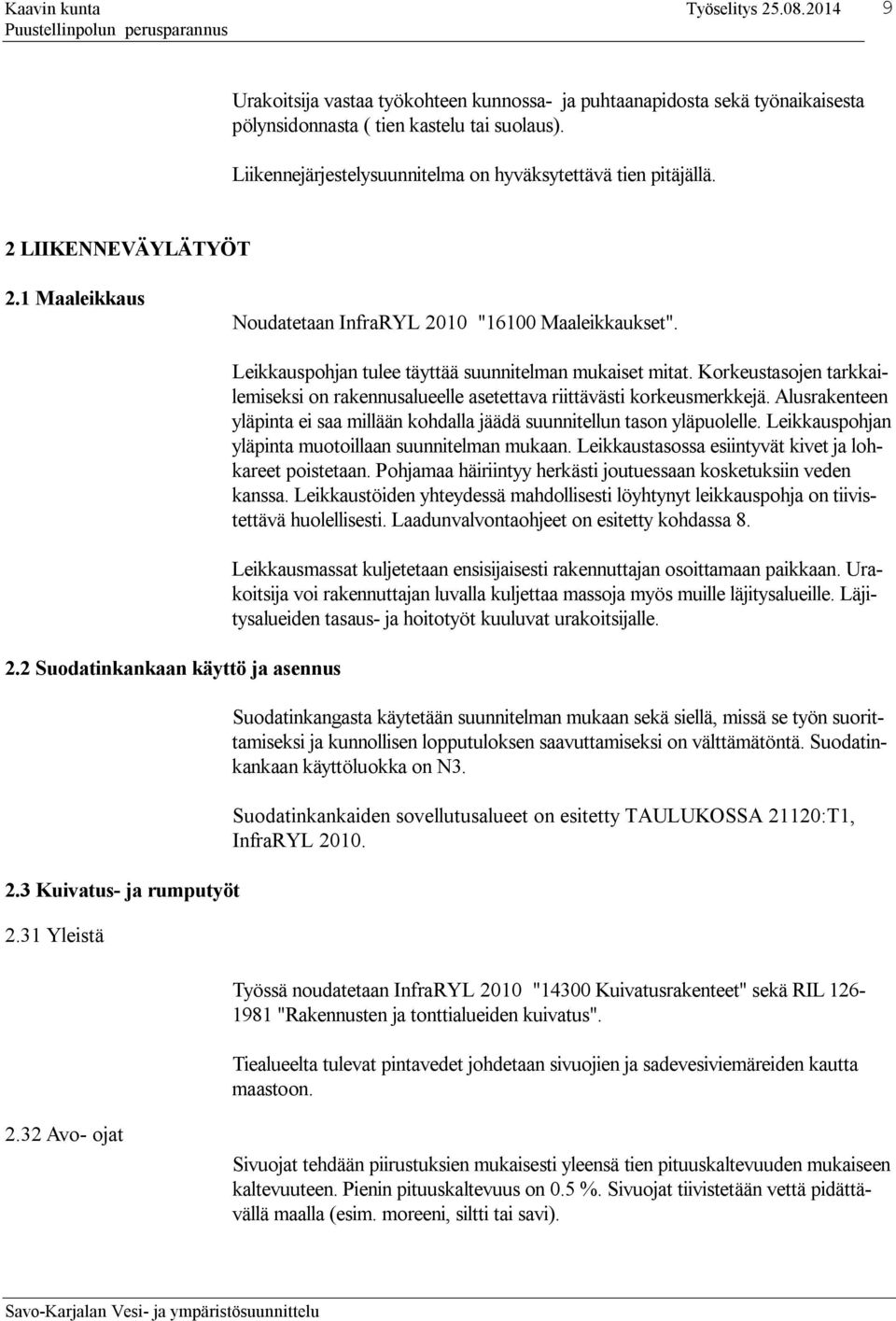 Kaavin kunta
Puustellinpolun perusparannus
Työselitys 25.08.2014
9

Urakoitsija vastaa työkohteen kunnossa- ja puhtaanapidosta sekä työnaikaisesta pölynsidonnasta ( tien kastelu tai suolaus).

Liikennejärjestelysuunnitelma on hyväksytettävä tien pitäjällä.

2 LIIKENNEVÄYLÄTYÖT

2.1 Maaleikkaus

Noudatetaan InfraRYL 2010 "16100 Maaleikkaukset".

Leikkauspohjan tulee täyttää suunnitelman mukaiset mitat. Korkeustasojen tarkkailemiseksi on rakennusalueelle asetettava riittävästi korkeusmerkkejä. Alusrakenteen yläpinta ei saa millään kohdalla jäädä suunnitellun tason yläpuolelle. Leikkauspohjan yläpinta muotoillaan suunnitelman mukaan. Leikkaustasossa esiintyvät kivet ja lohkareet poistetaan. Pohjamaa häiriintyy herkästi joutuessaan kosketuksiin veden kanssa. Leikkaustöiden yhteydessä mahdollisesti löyhtynyt leikkauspohja on tiivistettävä huolellisesti. Laadunvalvontaohjeet on esitetty kohdassa 8.

Leikkausmassat kuljetetaan ensisijaisesti rakennuttajan osoittamaan paikkaan. Urakoitsija voi rakennuttajan luvalla kuljettaa massoja myös muille läjitysalueille. Läjitysalueiden tasaus- ja hoitotyöt kuuluvat urakoitsijalle.

2.2 Suodatinkankaan käyttö ja asennus

Suodatinkangasta käytetään suunnitelman mukaan sekä siellä, missä se työn suorittamiseksi ja kunnollisen lopputuloksen saavuttamiseksi on välttämätöntä. Suodatinkankaan käyttöluokka on N3.

Suodatinkankaiden sovellutusalueet on esitetty TAULUKOSSA 21120:T1, InfraRYL 2010.

2.3 Kuivatus- ja rumputyöt

2.31 Yleistä

Työssä noudatetaan InfraRYL 2010 "14300 Kuivatusrakenteet" sekä RIL 126-1981 "Rakennusten ja tonttialueiden kuivatus".

Tiealueelta tulevat pintavedet johdetaan sivuojien ja sadevesiviemäreiden kautta maastoon.

2.32 Avo- ojat

Sivuojat tehdään piirustuksien mukaisesti yleensä tien pituuskaltevuuden mukaiseen kaltevuuteen. Pienin pituuskaltevuus on 0.5 %. Sivuojat tiivistetään vettä pidättävällä maalla (esim. moreeni, siltti tai savi).

Savo-Karjalan Vesi- ja ympäristösuunnittelu